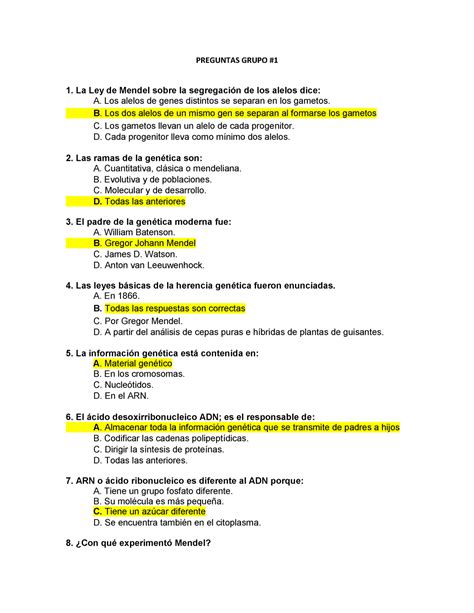 PREGUNTAS GRUPO #1

1. La Ley de Mendel sobre la segregación de los alelos dice:
A. Los alelos de genes distintos se separan en los gametos.
B. Los dos alelos de un mismo gen se separan al formarse los gametos
C. Los gametos llevan un alelo de cada progenitor.
D. Cada progenitor lleva como mínimo dos alelos.

2. Las ramas de la genética son:
A. Cuantitativa, clásica o mendeliana.
B. Evolutiva y de poblaciones.
C. Molecular y de desarrollo.
D. Todas las anteriores

3. El padre de la genética moderna fue:
A. William Batenson.
B. Gregor Johann Mendel
C. James D. Watson.
D. Anton van Leeuwenhock.

4. Las leyes básicas de la herencia genética fueron enunciadas.
A. En 1866.
B. Todas las respuestas son correctas
C. Por Gregor Mendel.
D. A partir del análisis de cepas puras e híbridas de plantas de guisantes.

5. La información genética está contenida en:
A. Material genético
B. En los cromosomas.
C. Nucleótidos.
D. En el ARN.

6. El ácido desoxirribonucleico ADN; es el responsable de:
A. Almacenar toda la información genética que se transmite de padres a hijos
B. Codificar las cadenas polipeptídicas.
C. Dirigir la síntesis de proteínas.
D. Todas las anteriores.

7. ARN o ácido ribonucleico es diferente al ADN porque:
A. Tiene un grupo fosfato diferente.
B. Su molécula es más pequeña.
C. Tiene un azúcar diferente
D. Se encuentra también en el citoplasma.

8. ¿Con qué experimentó Mendel?